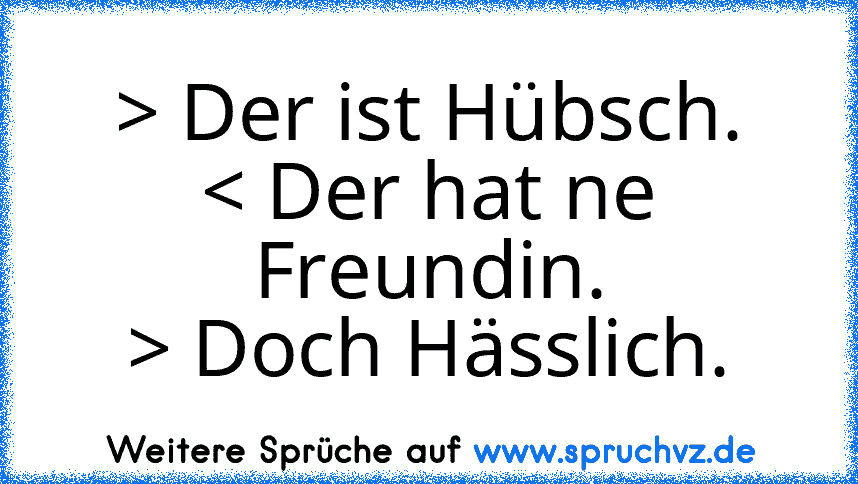 > Der ist Hübsch.
< Der hat ne Freundin.
> Doch Hässlich.

Weitere Sprüche auf www.spruchvz.de